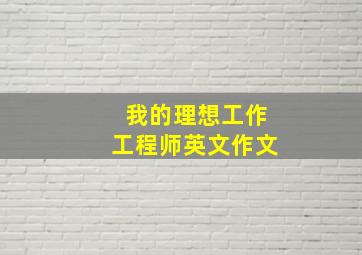 我的理想工作
工程师英文作文